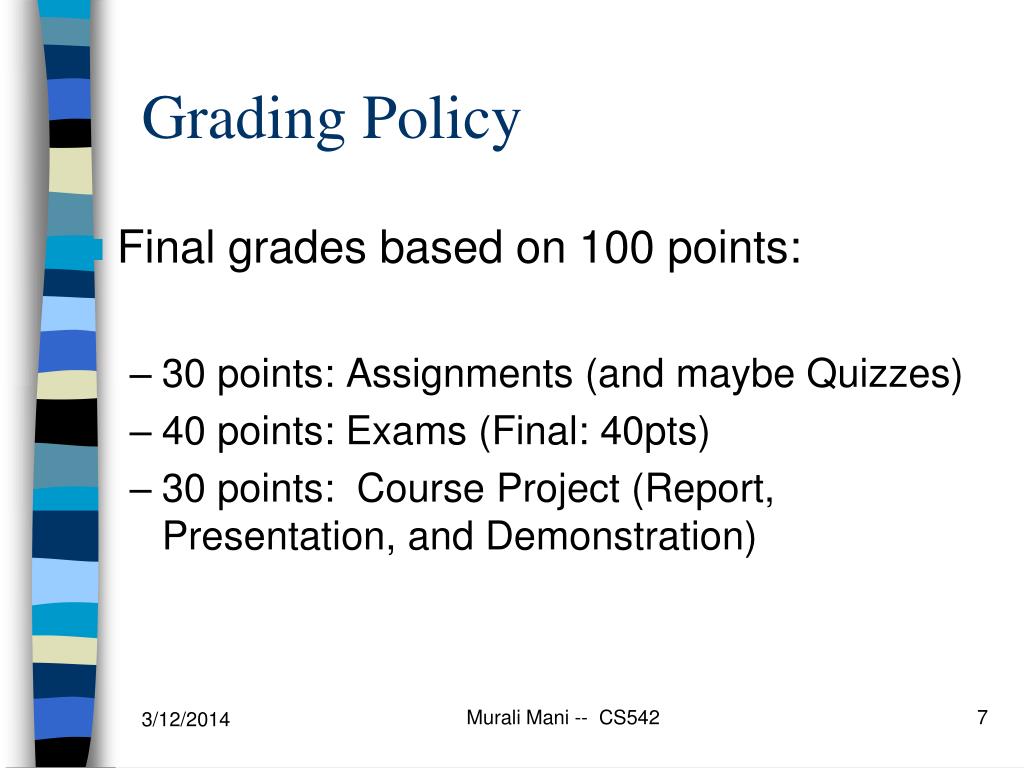 Grading Policy

Final grades based on 100 points:

– 30 points: Assignments (and maybe Quizzes)
– 40 points: Exams (Final: 40pts)
– 30 points: Course Project (Report, Presentation, and Demonstration)

3/12/2014

Murali Mani -- CS542

7